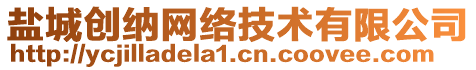 盐城创纳网络技术有限公司
http://ycjilladela1.cn.coovee.com